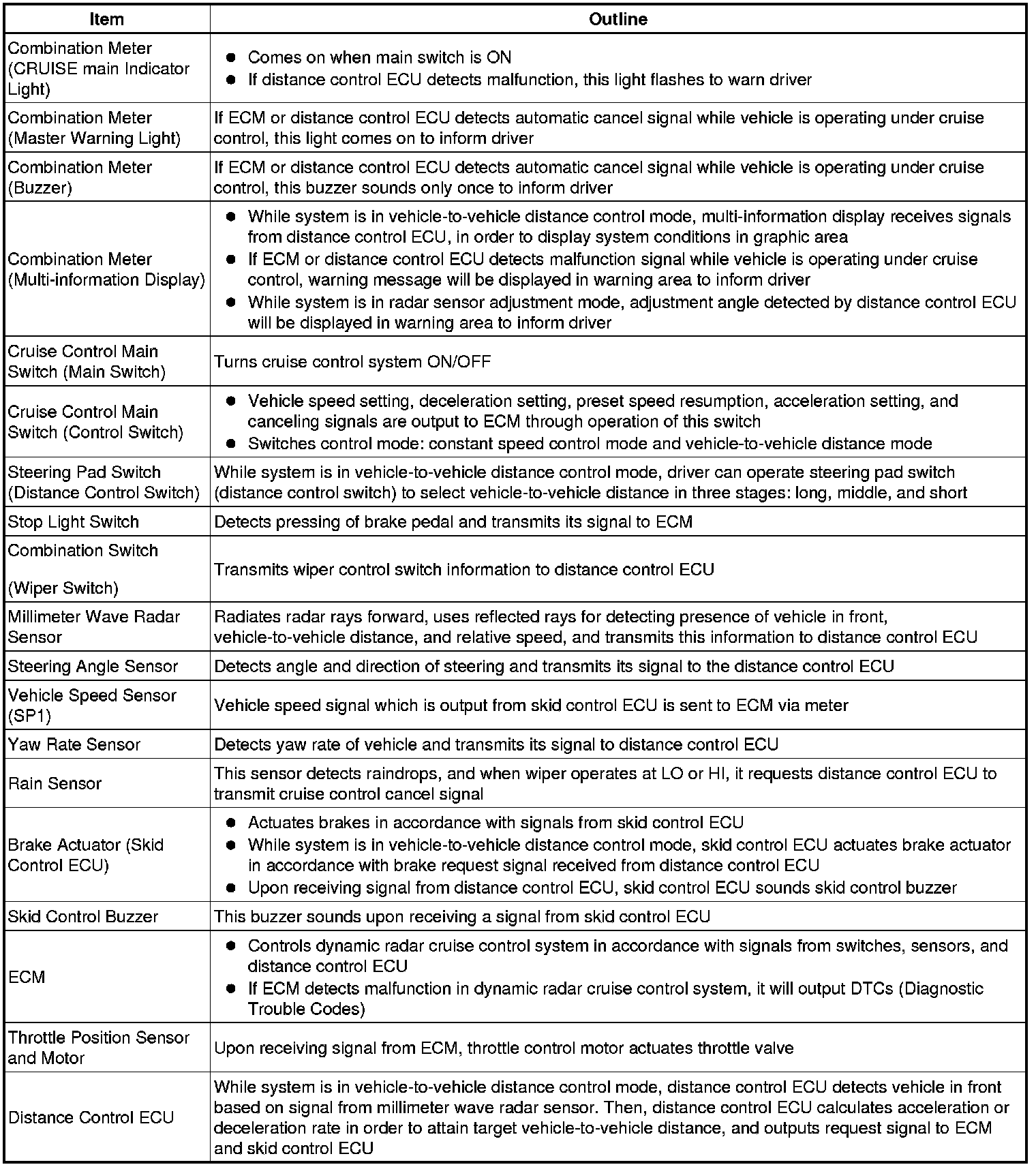 | Item | Outline |
|---|---|
| Combination Meter (CRUISE main Indicator Light) | ● Comes on when main switch is ON ● If distance control ECU detects malfunction, this light flashes to warn driver |
| Combination Meter (Master Warning Light) | If ECM or distance control ECU detects automatic cancel signal while vehicle is operating under cruise control, this light comes on to inform driver |
| Combination Meter (Buzzer) | If ECM or distance control ECU detects automatic cancel signal while vehicle is operating under cruise control, this buzzer sounds only once to inform driver |
| Combination Meter (Multi-information Display) | ● While system is in vehicle-to-vehicle distance control mode, multi-information display receives signals from distance control ECU, in order to display system conditions in graphic area ● If ECM or distance control ECU detects malfunction signal while vehicle is operating under cruise control, warning message will be displayed in warning area to inform driver ● While system is in radar sensor adjustment mode, adjustment angle detected by distance control ECU will be displayed in warning area to inform driver |
| Cruise Control Main Switch (Main Switch) | Turns cruise control system ON/OFF |
| Cruise Control Main Switch (Control Switch) | ● Vehicle speed setting, deceleration setting, preset speed resumption, acceleration setting, and canceling signals are output to ECM through operation of this switch ● Switches control mode: constant speed control mode and vehicle-to-vehicle distance mode |
| Steering Pad Switch (Distance Control Switch) | While system is in vehicle-to-vehicle distance control mode, driver can operate steering pad switch (distance control switch) to select vehicle-to-vehicle distance in three stages: long, middle, and short |
| Stop Light Switch | Detects pressing of brake pedal and transmits its signal to ECM |
| Combination Switch (Wiper Switch) | Transmits wiper control switch information to distance control ECU |
| Millimeter Wave Radar Sensor | Radiates radar rays forward, uses reflected rays for detecting presence of vehicle in front, vehicle-to-vehicle distance, and relative speed, and transmits this information to distance control ECU |
| Steering Angle Sensor | Detects angle and direction of steering and transmits its signal to the distance control ECU |
| Vehicle Speed Sensor (SP1) | Vehicle speed signal which is output from skid control ECU is sent to ECM via meter |
| Yaw Rate Sensor | Detects yaw rate of vehicle and transmits its signal to distance control ECU |
| Rain Sensor | This sensor detects raindrops, and when wiper operates at LO or HI, it requests distance control ECU to transmit cruise control cancel signal |
| Brake Actuator (Skid Control ECU) | ● Actuates brakes in accordance with signals from skid control ECU ● While system is in vehicle-to-vehicle distance control mode, skid control ECU actuates brake actuator in accordance with brake request signal received from distance control ECU ● Upon receiving signal from distance control ECU, skid control ECU sounds skid control buzzer |
| Skid Control Buzzer | This buzzer sounds upon receiving a signal from skid control ECU |
| ECM | ● Controls dynamic radar cruise control system in accordance with signals from switches, sensors, and distance control ECU ● If ECM detects malfunction in dynamic radar cruise control system, it will output DTCs (Diagnostic Trouble Codes) |
| Throttle Position Sensor and Motor | Upon receiving signal from ECM, throttle control motor actuates throttle valve |
| Distance Control ECU | While system is in vehicle-to-vehicle distance control mode, distance control ECU detects vehicle in front based on signal from millimeter wave radar sensor. Then, distance control ECU calculates acceleration or deceleration rate in order to attain target vehicle-to-vehicle distance, and outputs request signal to ECM and skid control ECU |